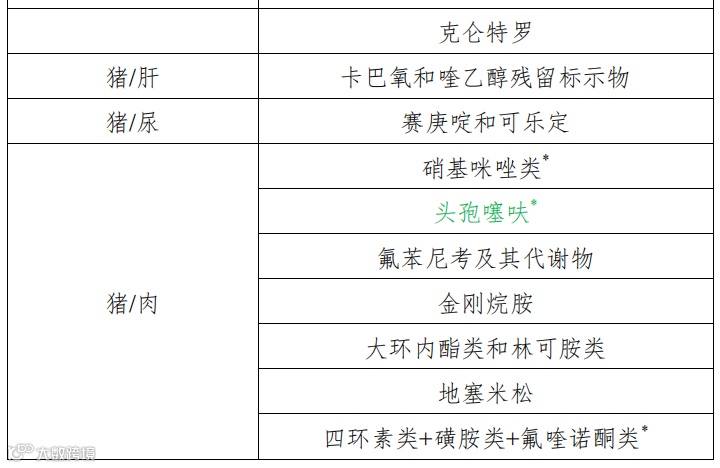 |  | 克仑特罗 |
|---|---|
| 猪/肝 | 卡巴氧和喹乙醇残留标示物 |
| 猪/尿 | 赛庚啶和可乐定 |
| 猪/肉 | 硝基咪唑类$^{*}$ |
|  | 头孢噻呋$^{*}$ |
|  | 氟苯尼考及其代谢物 |
|  | 金刚烷胺 |
|  | 大环内酯类和林可胺类 |
|  | 地塞米松 |
|  | 四环素类+磺胺类+氟喹诺酮类$^{*}$ |

大数跨境